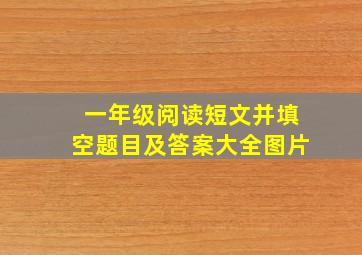 一年级阅读短文并填空题目及答案大全图片